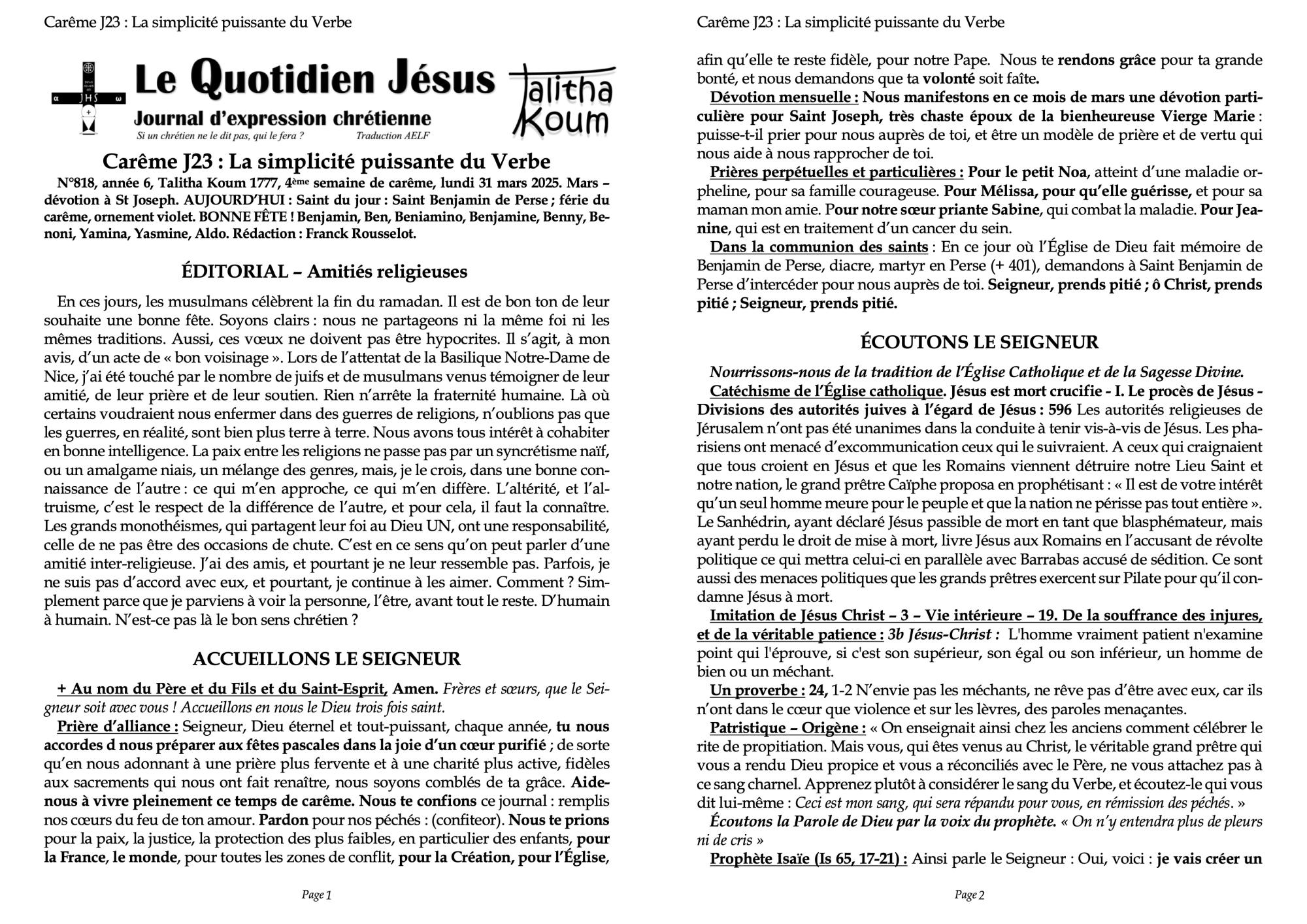 Carême J23 : La simplicité puissante du Verbe

α JHS ω

Le Quotidien Jésus

Journal d'expression chrétienne

Si un chrétien ne le dit pas, qui le fera ? Traduction AELF

Talitha Koum

Carême J23 : La simplicité puissante du Verbe

N°818, année 6, Talitha Koum 1777, 4ème semaine de carême, lundi 31 mars 2025. Mars – dévotion à St Joseph. AUJOURD'HUI : Saint du jour : Saint Benjamin de Perse ; férie du carême, ornement violet. BONNE FÊTE ! Benjamin, Ben, Beniamino, Benjamine, Benny, Benoni, Yamina, Yasmine, Aldo. Rédaction : Franck Rousselot.

ÉDITORIAL – Amitiés religieuses

En ces jours, les musulmans célèbrent la fin du ramadan. Il est de bon ton de leur souhaite une bonne fête. Soyons clairs : nous ne partageons ni la même foi ni les mêmes traditions. Aussi, ces vœux ne doivent pas être hypocrites. Il s'agit, à mon avis, d'un acte de « bon voisinage ». Lors de l'attentat de la Basilique Notre-Dame de Nice, j'ai été touché par le nombre de juifs et de musulmans venus témoigner de leur amitié, de leur prière et de leur soutien. Rien n'arrête la fraternité humaine. Là où certains voudraient nous enfermer dans des guerres de religions, n'oublions pas que les guerres, en réalité, sont bien plus terre à terre. Nous avons tous intérêt à cohabiter en bonne intelligence. La paix entre les religions ne passe pas par un syncrétisme naïf, ou un amalgame niais, un mélange des genres, mais, je le crois, dans une bonne connaissance de l'autre : ce qui m'en approche, ce qui m'en diffère. L'altérité, et l'altruisme, c'est le respect de la différence de l'autre, et pour cela, il faut la connaître. Les grands monothéismes, qui partagent leur foi au Dieu UN, ont une responsabilité, celle de ne pas être des occasions de chute. C'est en ce sens qu'on peut parler d'une amitié inter-religieuse. J'ai des amis, et pourtant je ne leur ressemble pas. Parfois, je ne suis pas d'accord avec eux, et pourtant, je continue à les aimer. Comment ? Simplement parce que je parviens à voir la personne, l'être, avant tout le reste. D'humain à humain. N'est-ce pas là le bon sens chrétien ?

ACCUEILLONS LE SEIGNEUR

+ Au nom du Père et du Fils et du Saint-Esprit, Amen. Frères et sœurs, que le Seigneur soit avec vous ! Accueillons en nous le Dieu trois fois saint.

Prière d'alliance : Seigneur, Dieu éternel et tout-puissant, chaque année, tu nous accordes d nous préparer aux fêtes pascales dans la joie d'un cœur purifié ; de sorte qu'en nous adonnant à une prière plus fervente et à une charité plus active, fidèles aux sacrements qui nous ont fait renaître, nous soyons comblés de ta grâce. Aide-nous à vivre pleinement ce temps de carême. Nous te confions ce journal : remplis nos cœurs du feu de ton amour. Pardon pour nos péchés : (confiteor). Nous te prions pour la paix, la justice, la protection des plus faibles, en particulier des enfants, pour la France, le monde, pour toutes les zones de conflit, pour la Création, pour l'Église,

Page 1

Carême J23 : La simplicité puissante du Verbe

afin qu'elle te reste fidèle, pour notre Pape. Nous te rendons grâce pour ta grande bonté, et nous demandons que ta volonté soit faîte.

Dévotion mensuelle : Nous manifestons en ce mois de mars une dévotion particulière pour Saint Joseph, très chaste époux de la bienheureuse Vierge Marie : puisse-t-il prier pour nous auprès de toi, et être un modèle de prière et de vertu qui nous aide à nous rapprocher de toi.

Prières perpétuelles et particulières : Pour le petit Noa, atteint d'une maladie orpheline, pour sa famille courageuse. Pour Mélissa, pour qu'elle guérisse, et pour sa maman mon amie. Pour notre sœur priante Sabine, qui combat la maladie. Pour Jeanine, qui est en traitement d'un cancer du sein.

Dans la communion des saints : En ce jour où l'Église de Dieu fait mémoire de Benjamin de Perse, diacre, martyr en Perse (+ 401), demandons à Saint Benjamin de Perse d'intercéder pour nous auprès de toi. Seigneur, prends pitié ; ô Christ, prends pitié ; Seigneur, prends pitié.

ÉCOUTONS LE SEIGNEUR

Nourrissons-nous de la tradition de l'Église Catholique et de la Sagesse Divine.

Catéchisme de l'Église catholique. Jésus est mort crucifie - I. Le procès de Jésus - Divisions des autorités juives à l'égard de Jésus : 596 Les autorités religieuses de Jérusalem n'ont pas été unanimes dans la conduite à tenir vis-à-vis de Jésus. Les pharisiens ont menacé d'excommunication ceux qui le suivraient. A ceux qui craignaient que tous croient en Jésus et que les Romains viennent détruire notre Lieu Saint et notre nation, le grand prêtre Caïphe proposa en prophétisant : « Il est de votre intérêt qu'un seul homme meure pour le peuple et que la nation ne périsse pas tout entière ». Le Sanhédrin, ayant déclaré Jésus passible de mort en tant que blasphémateur, mais ayant perdu le droit de mise à mort, livre Jésus aux Romains en l'accusant de révolte politique ce qui mettra celui-ci en parallèle avec Barrabas accusé de sédition. Ce sont aussi des menaces politiques que les grands prêtres exercent sur Pilate pour qu'il condamne Jésus à mort.

Imitation de Jésus Christ – 3 – Vie intérieure – 19. De la souffrance des injures, et de la véritable patience : 3b Jésus-Christ : L'homme vraiment patient n'examine point qui l'éprouve, si c'est son supérieur, son égal ou son inférieur, un homme de bien ou un méchant.

Un proverbe : 24, 1-2 N'envie pas les méchants, ne rêve pas d'être avec eux, car ils n'ont dans le cœur que violence et sur les lèvres, des paroles menaçantes.

Patristique – Origène : « On enseignait ainsi chez les anciens comment célébrer le rite de propitiation. Mais vous, qui êtes venus au Christ, le véritable grand prêtre qui vous a rendu Dieu propice et vous a réconciliés avec le Père, ne vous attachez pas à ce sang charnel. Apprenez plutôt à considérer le sang du Verbe, et écoutez-le qui vous dit lui-même : Ceci est mon sang, qui sera répandu pour vous, en rémission des péchés. »

Écoutons la Parole de Dieu par la voix du prophète. « On n'y entendra plus de pleurs ni de cris »

Prophète Isaïe (Is 65, 17-21) : Ainsi parle le Seigneur : Oui, voici : je vais créer un

Page 2